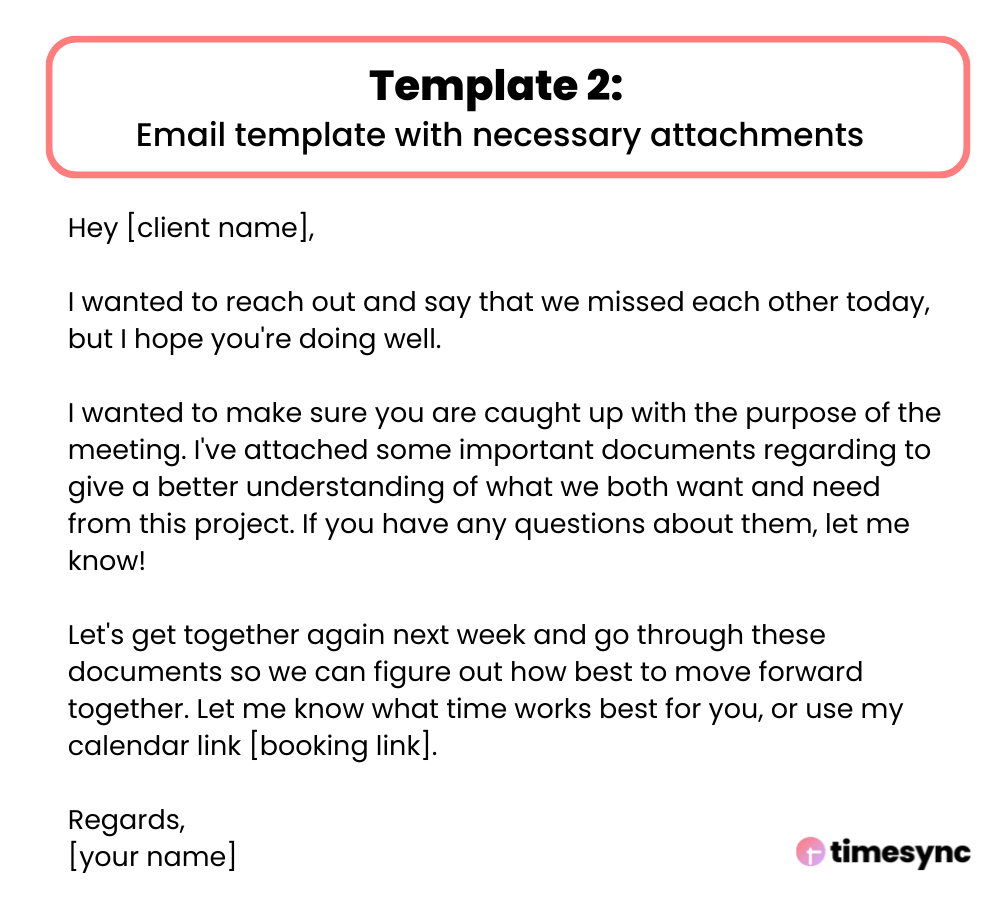 Template 2:
Email template with necessary attachments

Hey [client name],

I wanted to reach out and say that we missed each other today, but I hope you're doing well.

I wanted to make sure you are caught up with the purpose of the meeting. I've attached some important documents regarding to give a better understanding of what we both want and need from this project. If you have any questions about them, let me know!

Let's get together again next week and go through these documents so we can figure out how best to move forward together. Let me know what time works best for you, or use my calendar link [booking link].

Regards,
[your name]

timesync